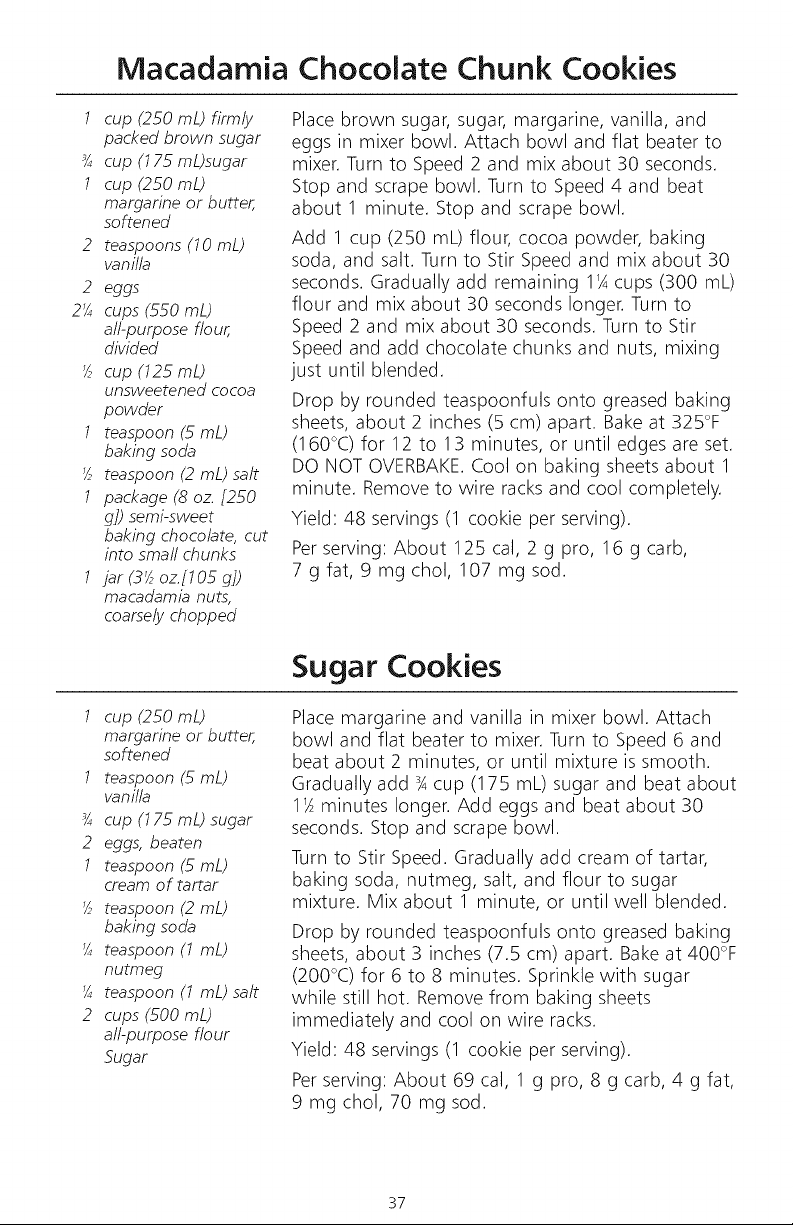 Macadamia Chocolate Chunk Cookies

1 cup (250 mL) firmly packed brown sugar
¾ cup (175 mL)sugar
1 cup (250 mL) margarine or butter, softened
2 teaspoons (10 mL) vanilla
2 eggs
2¼ cups (550 mL) all-purpose flour, divided
½ cup (125 mL) unsweetened cocoa powder
1 teaspoon (5 mL) baking soda
½ teaspoon (2 mL) salt
1 package (8 oz. [250 g]) semi-sweet baking chocolate, cut into small chunks
1 jar (3½ oz.[105 g]) macadamia nuts, coarsely chopped

Place brown sugar, sugar, margarine, vanilla, and eggs in mixer bowl. Attach bowl and flat beater to mixer. Turn to Speed 2 and mix about 30 seconds. Stop and scrape bowl. Turn to Speed 4 and beat about 1 minute. Stop and scrape bowl.

Add 1 cup (250 mL) flour, cocoa powder, baking soda, and salt. Turn to Stir Speed and mix about 30 seconds. Gradually add remaining 1¼ cups (300 mL) flour and mix about 30 seconds longer. Turn to Speed 2 and mix about 30 seconds. Turn to Stir Speed and add chocolate chunks and nuts, mixing just until blended.

Drop by rounded teaspoonfuls onto greased baking sheets, about 2 inches (5 cm) apart. Bake at 325°F (160°C) for 12 to 13 minutes, or until edges are set. DO NOT OVERBAKE. Cool on baking sheets about 1 minute. Remove to wire racks and cool completely.

Yield: 48 servings (1 cookie per serving).

Per serving: About 125 cal, 2 g pro, 16 g carb, 7 g fat, 9 mg chol, 107 mg sod.

Sugar Cookies

1 cup (250 mL) margarine or butter, softened
1 teaspoon (5 mL) vanilla
¾ cup (175 mL) sugar
2 eggs, beaten
1 teaspoon (5 mL) cream of tartar
½ teaspoon (2 mL) baking soda
¼ teaspoon (1 mL) nutmeg
¼ teaspoon (1 mL) salt
2 cups (500 mL) all-purpose flour
Sugar

Place margarine and vanilla in mixer bowl. Attach bowl and flat beater to mixer. Turn to Speed 6 and beat about 2 minutes, or until mixture is smooth. Gradually add ¾ cup (175 mL) sugar and beat about 1½ minutes longer. Add eggs and beat about 30 seconds. Stop and scrape bowl.

Turn to Stir Speed. Gradually add cream of tartar, baking soda, nutmeg, salt, and flour to sugar mixture. Mix about 1 minute, or until well blended.

Drop by rounded teaspoonfuls onto greased baking sheets, about 3 inches (7.5 cm) apart. Bake at 400°F (200°C) for 6 to 8 minutes. Sprinkle with sugar while still hot. Remove from baking sheets immediately and cool on wire racks.

Yield: 48 servings (1 cookie per serving).

Per serving: About 69 cal, 1 g pro, 8 g carb, 4 g fat, 9 mg chol, 70 mg sod.

37